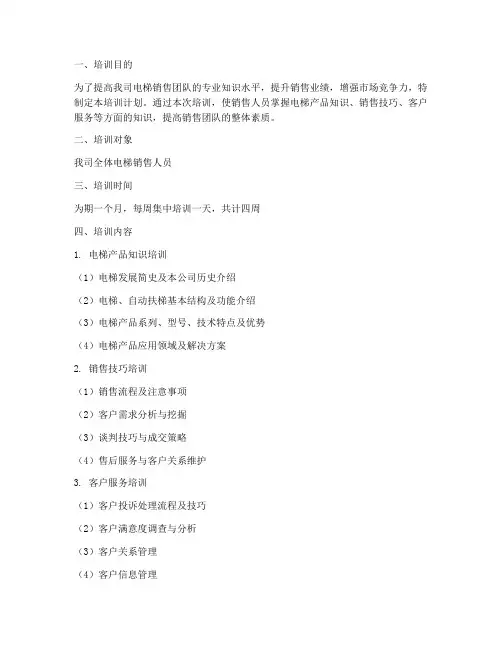 一、培训目的

为了提高我司电梯销售团队的专业知识水平，提升销售业绩，增强市场竞争力，特制定本培训计划。通过本次培训，使销售人员掌握电梯产品知识、销售技巧、客户服务等方面的知识，提高销售团队的整体素质。

二、培训对象

我司全体电梯销售人员

三、培训时间

为期一个月，每周集中培训一天，共计四周

四、培训内容

1. 电梯产品知识培训

（1）电梯发展简史及本公司历史介绍

（2）电梯、自动扶梯基本结构及功能介绍

（3）电梯产品系列、型号、技术特点及优势

（4）电梯产品应用领域及解决方案

2. 销售技巧培训

（1）销售流程及注意事项

（2）客户需求分析与挖掘

（3）谈判技巧与成交策略

（4）售后服务与客户关系维护

3. 客户服务培训

（1）客户投诉处理流程及技巧

（2）客户满意度调查与分析

（3）客户关系管理

（4）客户信息管理